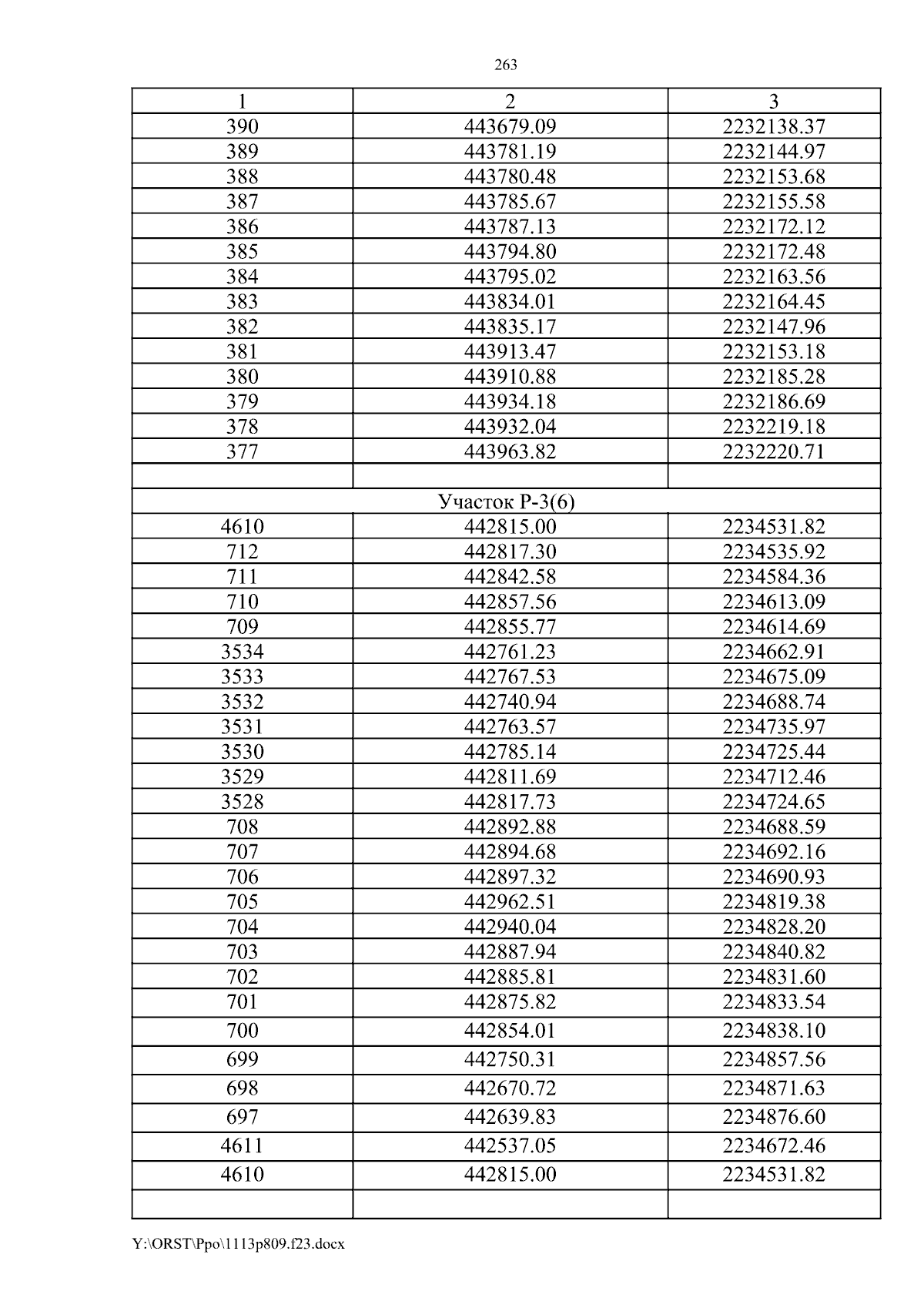 263

| 1 | 2 | 3 |
|---|---|---|
| 390 | 443679.09 | 2232138.37 |
| 389 | 443781.19 | 2232144.97 |
| 388 | 443780.48 | 2232153.68 |
| 387 | 443785.67 | 2232155.58 |
| 386 | 443787.13 | 2232172.12 |
| 385 | 443794.80 | 2232172.48 |
| 384 | 443795.02 | 2232163.56 |
| 383 | 443834.01 | 2232164.45 |
| 382 | 443835.17 | 2232147.96 |
| 381 | 443913.47 | 2232153.18 |
| 380 | 443910.88 | 2232185.28 |
| 379 | 443934.18 | 2232186.69 |
| 378 | 443932.04 | 2232219.18 |
| 377 | 443963.82 | 2232220.71 |
| | | |
| Участок Р-3(6) | | |
| 4610 | 442815.00 | 2234531.82 |
| 712 | 442817.30 | 2234535.92 |
| 711 | 442842.58 | 2234584.36 |
| 710 | 442857.56 | 2234613.09 |
| 709 | 442855.77 | 2234614.69 |
| 3534 | 442761.23 | 2234662.91 |
| 3533 | 442767.53 | 2234675.09 |
| 3532 | 442740.94 | 2234688.74 |
| 3531 | 442763.57 | 2234735.97 |
| 3530 | 442785.14 | 2234725.44 |
| 3529 | 442811.69 | 2234712.46 |
| 3528 | 442817.73 | 2234724.65 |
| 708 | 442892.88 | 2234688.59 |
| 707 | 442894.68 | 2234692.16 |
| 706 | 442897.32 | 2234690.93 |
| 705 | 442962.51 | 2234819.38 |
| 704 | 442940.04 | 2234828.20 |
| 703 | 442887.94 | 2234840.82 |
| 702 | 442885.81 | 2234831.60 |
| 701 | 442875.82 | 2234833.54 |
| 700 | 442854.01 | 2234838.10 |
| 699 | 442750.31 | 2234857.56 |
| 698 | 442670.72 | 2234871.63 |
| 697 | 442639.83 | 2234876.60 |
| 4611 | 442537.05 | 2234672.46 |
| 4610 | 442815.00 | 2234531.82 |
| | | |

Y:\ORST\Ppo\1113p809.f23.docx